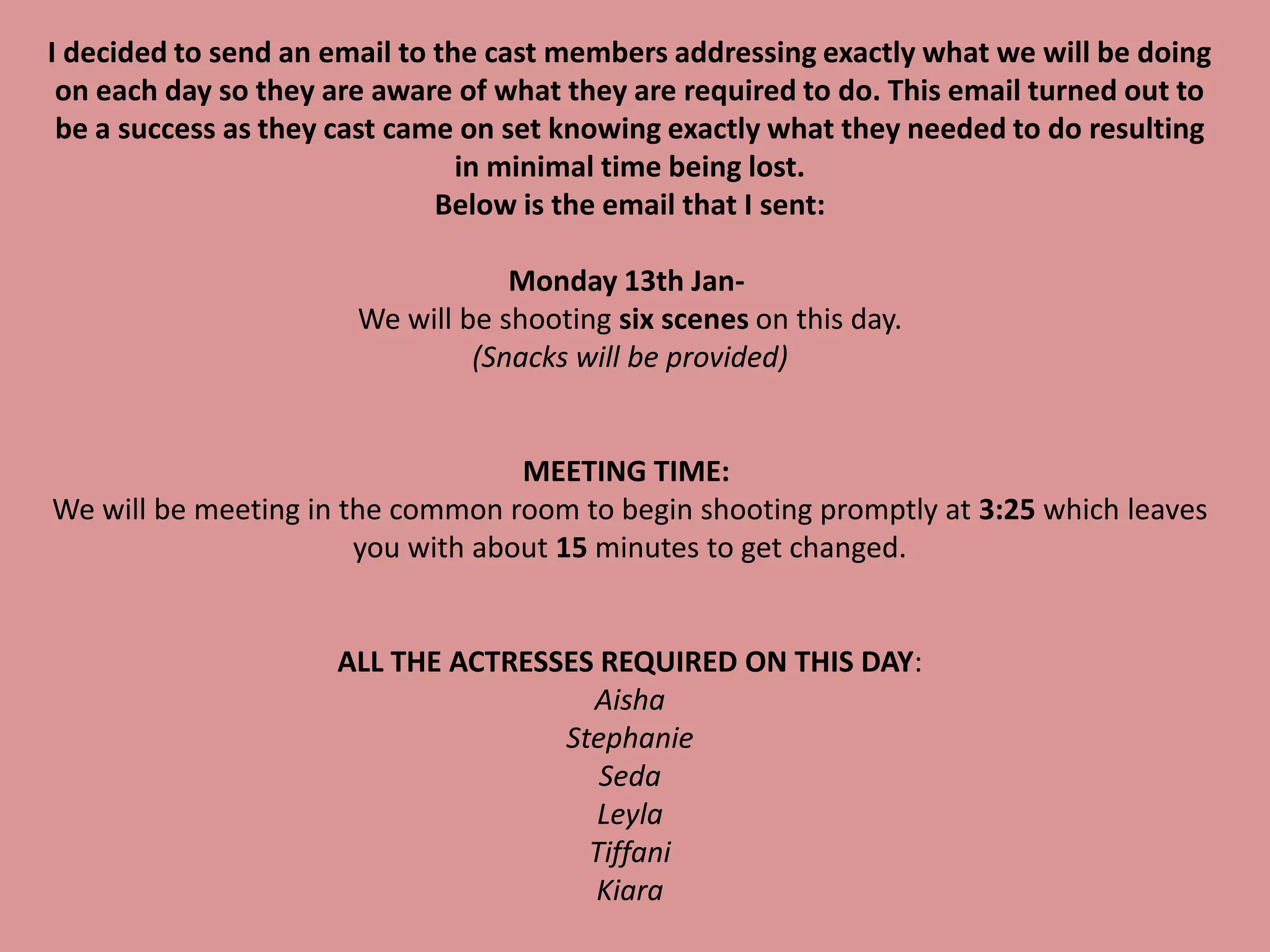 I decided to send an email to the cast members addressing exactly what we will be doing on each day so they are aware of what they are required to do. This email turned out to be a success as they cast came on set knowing exactly what they needed to do resulting in minimal time being lost.
Below is the email that I sent:

Monday 13th Jan-
We will be shooting six scenes on this day.
(Snacks will be provided)

MEETING TIME:
We will be meeting in the common room to begin shooting promptly at 3:25 which leaves you with about 15 minutes to get changed.

ALL THE ACTRESSES REQUIRED ON THIS DAY:
Aisha
Stephanie
Seda
Leyla
Tiffani
Kiara